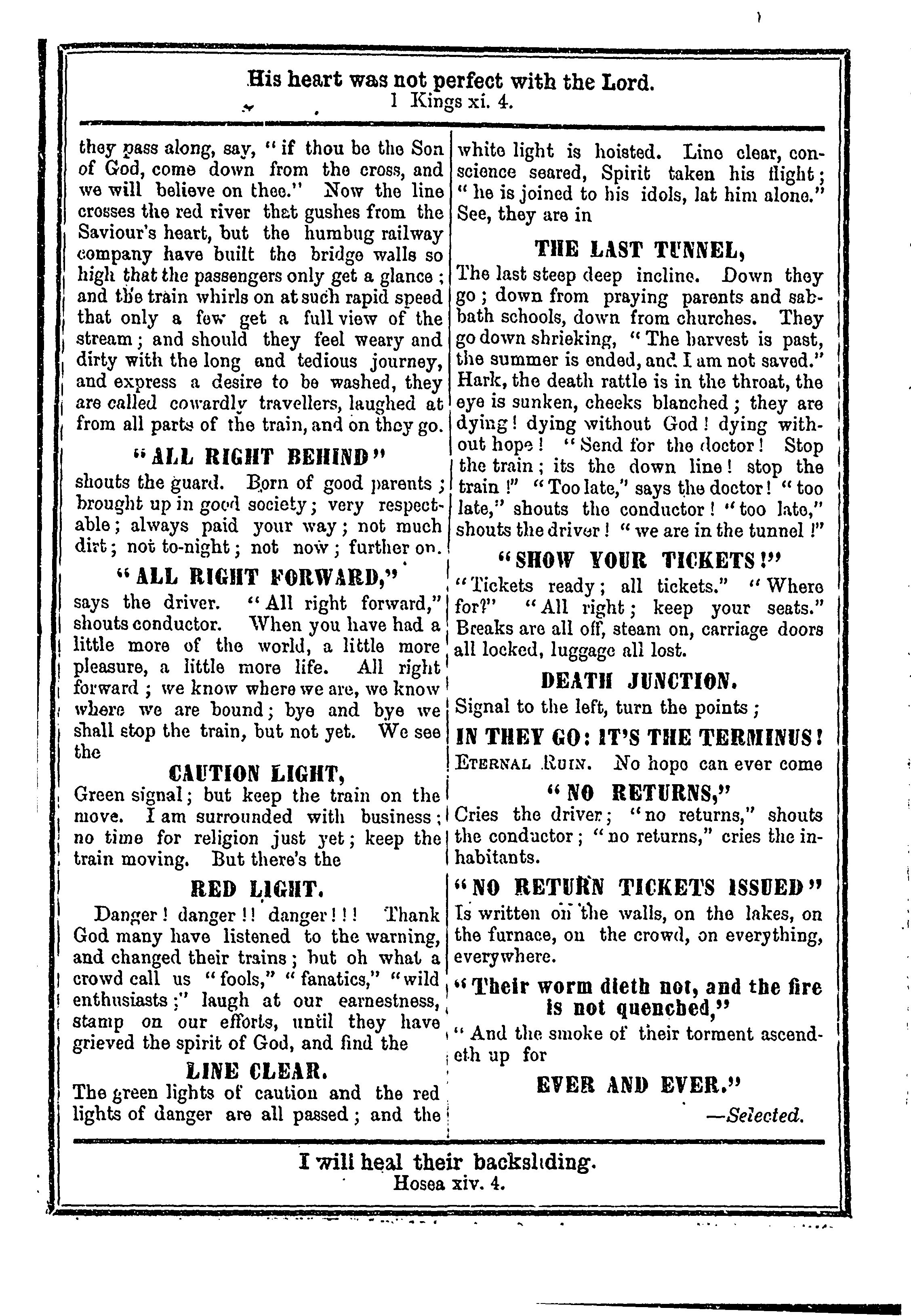 His heart was not perfect with the Lord.
1 Kings xi. 4.

they pass along, say, "if thou be the Son of God, come down from the cross, and we will believe on thee." Now the line crosses the red river that gushes from the Saviour's heart, but the humbug railway company have built the bridge walls so high that the passengers only get a glance; and the train whirls on at such rapid speed that only a few get a full view of the stream; and should they feel weary and dirty with the long and tedious journey, and express a desire to be washed, they are called cowardly travellers, laughed at from all parts of the train, and on they go.

"ALL RIGHT BEHIND"

shouts the guard. Born of good parents; brought up in good society; very respectable; always paid your way; not much dirt; not to-night; not now; further on.

"ALL RIGHT FORWARD,"

says the driver. "All right forward," shouts conductor. When you have had a little more of the world, a little more pleasure, a little more life. All right forward; we know where we are, we know where we are bound; bye and bye we shall stop the train, but not yet. We see the

CAUTION LIGHT,

Green signal; but keep the train on the move. I am surrounded with business; no time for religion just yet; keep the train moving. But there's the

RED LIGHT.

Danger! danger!! danger!!! Thank God many have listened to the warning, and changed their trains; but oh what a crowd call us "fools," "fanatics," "wild enthusiasts;" laugh at our earnestness, stamp on our efforts, until they have grieved the spirit of God, and find the

LINE CLEAR.

The green lights of caution and the red lights of danger are all passed; and the white light is hoisted. Line clear, conscience seared, Spirit taken his flight; "he is joined to his idols, lat him alone." See, they are in

THE LAST TUNNEL,

The last steep deep incline. Down they go; down from praying parents and sabbath schools, down from churches. They go down shrieking, "The harvest is past, the summer is ended, and I am not saved." Hark, the death rattle is in the throat, the eye is sunken, cheeks blanched; they are dying! dying without God! dying without hope! "Send for the doctor! Stop the train; its the down line! stop the train!" "Too late," says the doctor! "too late," shouts the conductor! "too late," shouts the driver! "we are in the tunnel!"

"SHOW YOUR TICKETS!"

"Tickets ready; all tickets." "Where for?" "All right; keep your seats." Breaks are all off, steam on, carriage doors all locked, luggage all lost.

DEATH JUNCTION.

Signal to the left, turn the points;

IN THEY GO: IT'S THE TERMINUS!

ETERNAL RUIN. No hope can ever come

"NO RETURNS,"

Cries the driver; "no returns," shouts the conductor; "no returns," cries the inhabitants.

"NO RETURN TICKETS ISSUED"

Is written on the walls, on the lakes, on the furnace, on the crowd, on everything, everywhere.

"Their worm dieth not, and the fire is not quenched,"

"And the smoke of their torment ascendeth up for

EVER AND EVER."

—Selected.

I will heal their backsliding.
Hosea xiv. 4.